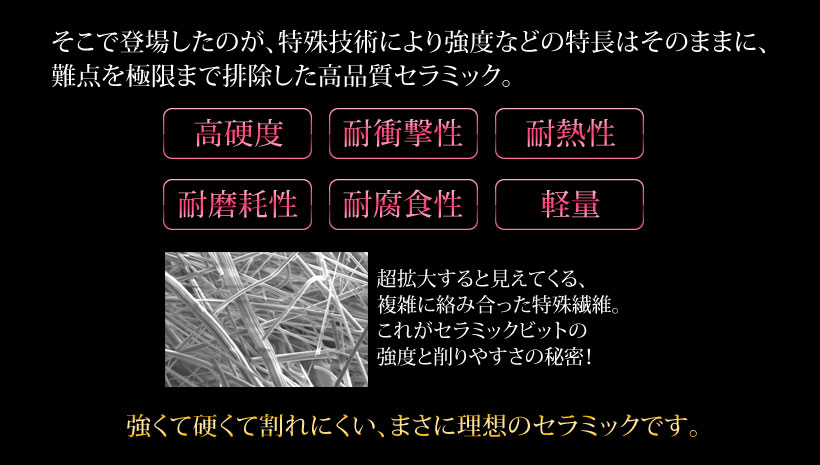 そこで登場したのが、特殊技術により強度などの特長はそのままに、難点を極限まで排除した高品質セラミック。

高硬度

耐衝撃性

耐熱性

耐磨耗性

耐腐食性

軽量

超拡大すると見えてくる、複雑に絡み合った特殊繊維。これがセラミックビットの強度と削りやすさの秘密！

強くて硬くて割れにくい、まさに理想のセラミックです。